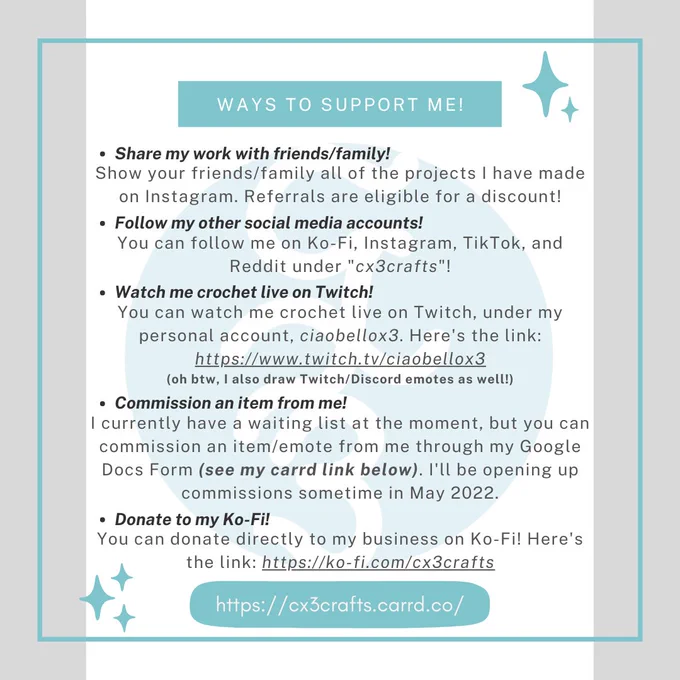 WAYS TO SUPPORT ME!

• Share my work with friends/family!
Show your friends/family all of the projects I have made on Instagram. Referrals are eligible for a discount!

• Follow my other social media accounts!
You can follow me on Ko-Fi, Instagram, TikTok, and Reddit under "cx3crafts"!

• Watch me crochet live on Twitch!
You can watch me crochet live on Twitch, under my personal account, ciaobellox3. Here's the link: https://www.twitch.tv/ciaobellox3
(oh btw, I also draw Twitch/Discord emotes as well!)

• Commission an item from me!
I currently have a waiting list at the moment, but you can commission an item/emote from me through my Google Docs Form (see my carrd link below). I'll be opening up commissions sometime in May 2022.

• Donate to my Ko-Fi!
You can donate directly to my business on Ko-Fi! Here's the link: https://ko-fi.com/cx3crafts

https://cx3crafts.carrd.co/